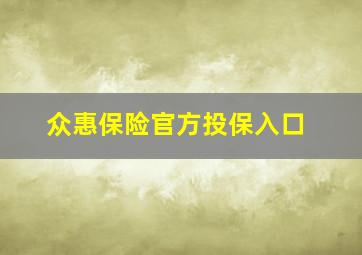 众惠保险官方投保入口